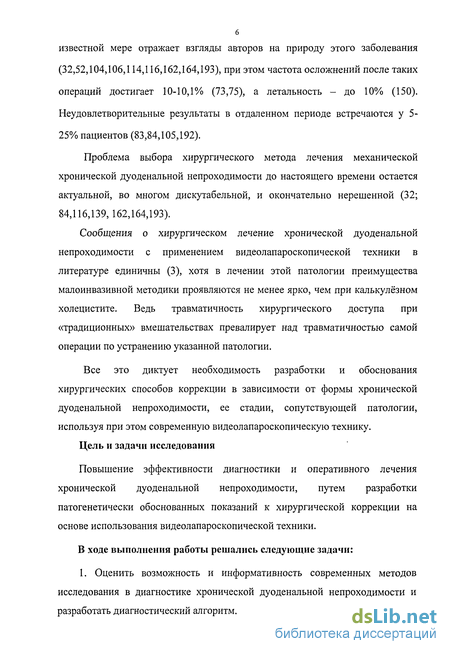 6

известной мере отражает взгляды авторов на природу этого заболевания (32,52,104,106,114,116,162,164,193), при этом частота осложнений после таких операций достигает 10-10,1% (73,75), а летальность – до 10% (150). Неудовлетворительные результаты в отдаленном периоде встречаются у 5-25% пациентов (83,84,105,192).

Проблема выбора хирургического метода лечения механической хронической дуоденальной непроходимости до настоящего времени остается актуальной, во многом дискутабельной, и окончательно нерешенной (32; 84,116,139, 162,164,193).

Сообщения о хирургическом лечение хронической дуоденальной непроходимости с применением видеолапароскопической техники в литературе единичны (3), хотя в лечении этой патологии преимущества малоинвазивной методики проявляются не менее ярко, чем при калькулёзном холецистите. Ведь травматичность хирургического доступа при «традиционных» вмешательствах превалирует над травматичностью самой операции по устранению указанной патологии.

Все это диктует необходимость разработки и обоснования хирургических способов коррекции в зависимости от формы хронической дуоденальной непроходимости, ее стадии, сопутствующей патологии, используя при этом современную видеолапароскопическую технику.

Цель и задачи исследования

Повышение эффективности диагностики и оперативного лечения хронической дуоденальной непроходимости, путем разработки патогенетически обоснованных показаний к хирургической коррекции на основе использования видеолапароскопической техники.

В ходе выполнения работы решались следующие задачи:

1. Оценить возможность и информативность современных методов исследования в диагностике хронической дуоденальной непроходимости и разработать диагностический алгоритм.

dsLib.net
библиотека диссертаций